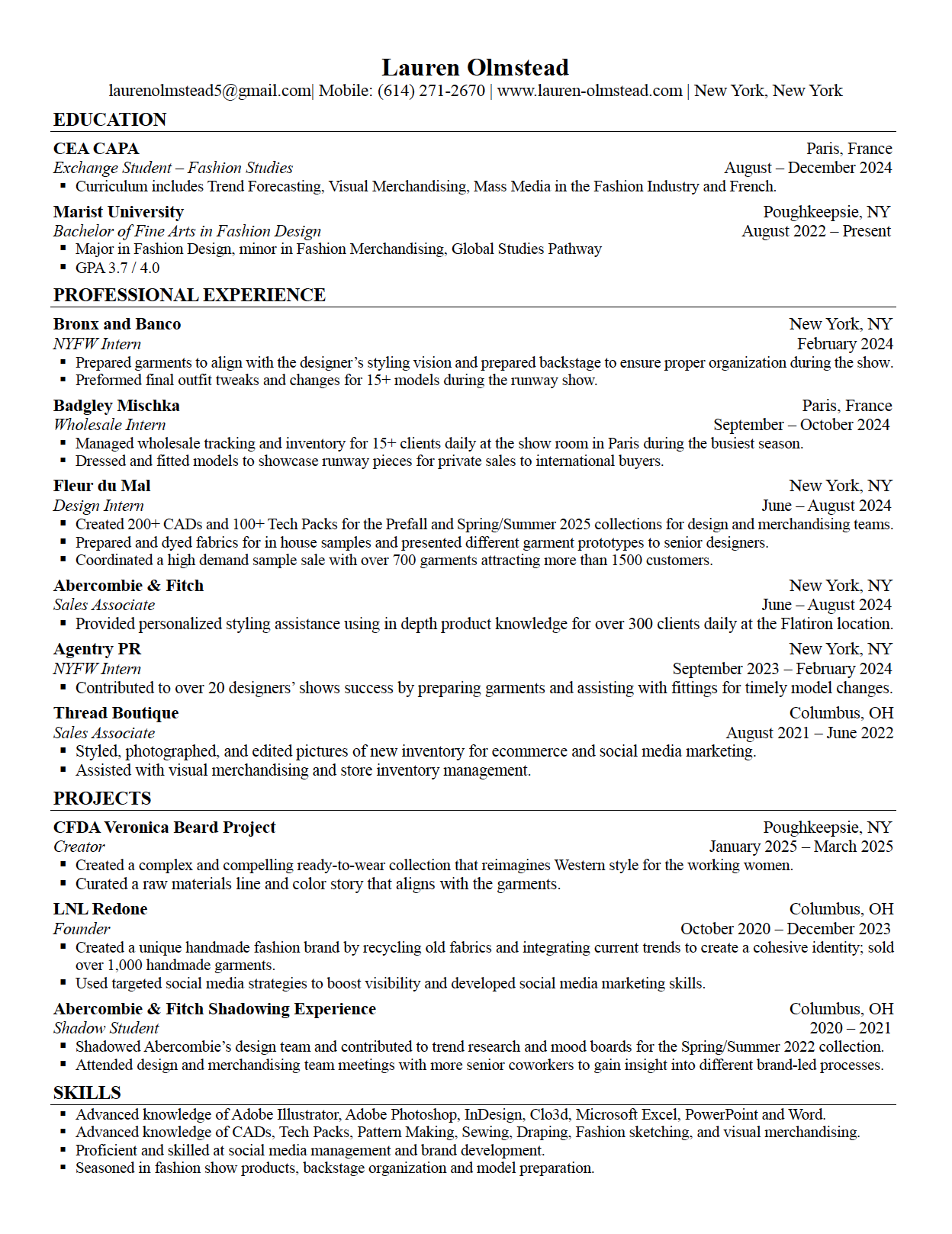 Lauren Olmstead
laurenolmstead5@gmail.com| Mobile: (614) 271-2670 | www.lauren-olmstead.com | New York, New York

EDUCATION

CEA CAPA Paris, France
Exchange Student – Fashion Studies August – December 2024
▪ Curriculum includes Trend Forecasting, Visual Merchandising, Mass Media in the Fashion Industry and French.

Marist University Poughkeepsie, NY
Bachelor of Fine Arts in Fashion Design August 2022 – Present
▪ Major in Fashion Design, minor in Fashion Merchandising, Global Studies Pathway
▪ GPA 3.7 / 4.0

PROFESSIONAL EXPERIENCE

Bronx and Banco New York, NY
NYFW Intern February 2024
▪ Prepared garments to align with the designer's styling vision and prepared backstage to ensure proper organization during the show.
▪ Preformed final outfit tweaks and changes for 15+ models during the runway show.

Badgley Mischka Paris, France
Wholesale Intern September – October 2024
▪ Managed wholesale tracking and inventory for 15+ clients daily at the show room in Paris during the busiest season.
▪ Dressed and fitted models to showcase runway pieces for private sales to international buyers.

Fleur du Mal New York, NY
Design Intern June – August 2024
▪ Created 200+ CADs and 100+ Tech Packs for the Prefall and Spring/Summer 2025 collections for design and merchandising teams.
▪ Prepared and dyed fabrics for in house samples and presented different garment prototypes to senior designers.
▪ Coordinated a high demand sample sale with over 700 garments attracting more than 1500 customers.

Abercombie & Fitch New York, NY
Sales Associate June – August 2024
▪ Provided personalized styling assistance using in depth product knowledge for over 300 clients daily at the Flatiron location.

Agentry PR New York, NY
NYFW Intern September 2023 – February 2024
▪ Contributed to over 20 designers' shows success by preparing garments and assisting with fittings for timely model changes.

Thread Boutique Columbus, OH
Sales Associate August 2021 – June 2022
▪ Styled, photographed, and edited pictures of new inventory for ecommerce and social media marketing.
▪ Assisted with visual merchandising and store inventory management.

PROJECTS

CFDA Veronica Beard Project Poughkeepsie, NY
Creator January 2025 – March 2025
▪ Created a complex and compelling ready-to-wear collection that reimagines Western style for the working women.
▪ Curated a raw materials line and color story that aligns with the garments.

LNL Redone Columbus, OH
Founder October 2020 – December 2023
▪ Created a unique handmade fashion brand by recycling old fabrics and integrating current trends to create a cohesive identity; sold over 1,000 handmade garments.
▪ Used targeted social media strategies to boost visibility and developed social media marketing skills.

Abercombie & Fitch Shadowing Experience Columbus, OH
Shadow Student 2020 – 2021
▪ Shadowed Abercombie's design team and contributed to trend research and mood boards for the Spring/Summer 2022 collection.
▪ Attended design and merchandising team meetings with more senior coworkers to gain insight into different brand-led processes.

SKILLS
▪ Advanced knowledge of Adobe Illustrator, Adobe Photoshop, InDesign, Clo3d, Microsoft Excel, PowerPoint and Word.
▪ Advanced knowledge of CADs, Tech Packs, Pattern Making, Sewing, Draping, Fashion sketching, and visual merchandising.
▪ Proficient and skilled at social media management and brand development.
▪ Seasoned in fashion show products, backstage organization and model preparation.